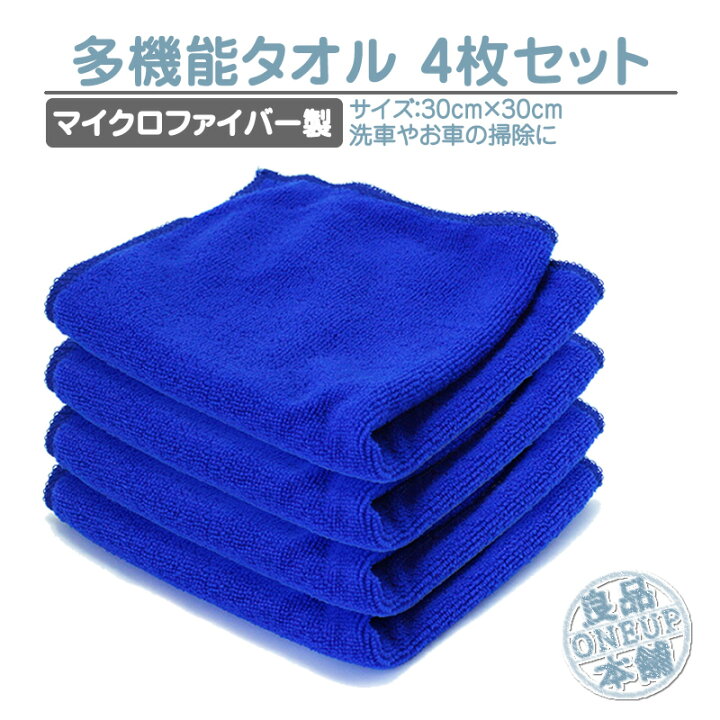 多機能タオル 4枚セット

マイクロファイバー製

サイズ:30cm×30cm
洗車やお車の掃除に

良品
ONEUP
本舗